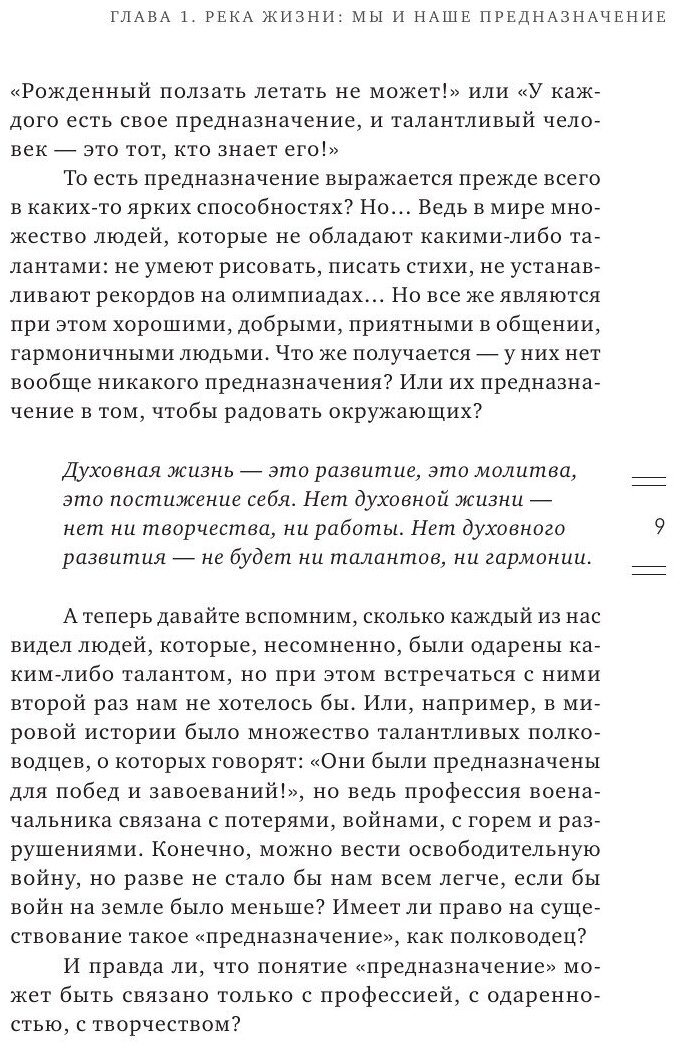 ГЛАВА 1. РЕКА ЖИЗНИ: МЫ И НАШЕ ПРЕДНАЗНАЧЕНИЕ

«Рожденный ползать летать не может!» или «У каждого есть свое предназначение, и талантливый человек — это тот, кто знает его!»

То есть предназначение выражается прежде всего в каких-то ярких способностях? Но… Ведь в мире множество людей, которые не обладают какими-либо талантами: не умеют рисовать, писать стихи, не устанавливают рекордов на олимпиадах… Но все же являются при этом хорошими, добрыми, приятными в общении, гармоничными людьми. Что же получается — у них нет вообще никакого предназначения? Или их предназначение в том, чтобы радовать окружающих?

Духовная жизнь — это развитие, это молитва, это постижение себя. Нет духовной жизни — нет ни творчества, ни работы. Нет духовного развития — не будет ни талантов, ни гармонии.

9

А теперь давайте вспомним, сколько каждый из нас видел людей, которые, несомненно, были одарены каким-либо талантом, но при этом встречаться с ними второй раз нам не хотелось бы. Или, например, в мировой истории было множество талантливых полководцев, о которых говорят: «Они были предназначены для побед и завоеваний!», но ведь профессия военачальника связана с потерями, войнами, с горем и разрушениями. Конечно, можно вести освободительную войну, но разве не стало бы нам всем легче, если бы войн на земле было меньше? Имеет ли право на существование такое «предназначение», как полководец?

И правда ли, что понятие «предназначение» может быть связано только с профессией, с одаренностью, с творчеством?